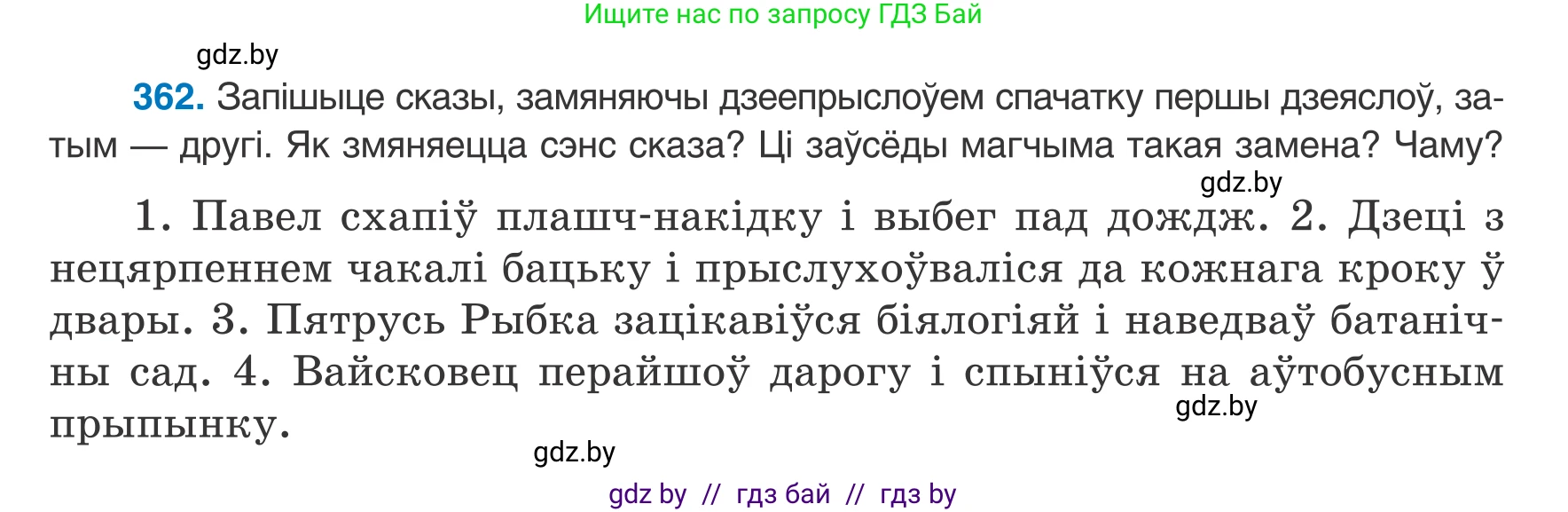 Ищите нас по запросу ГДЗ Бай

gdz.by

362. Запішыце сказы, замяняючы дзеепрыслоўем спачатку першы дзеяслоў, затым — другі. Як змяняецца сэнс сказа? Ці заўсёды магчыма такая замена? Чаму?

gdz.by

1. Павел схапіў плашч-накідку і выбег пад дождж. 2. Дзеці з нецярпеннем чакалі бацьку і прыслухоўваліся да кожнага кроку ў двары. 3. Пятрусь Рыбка зацікавіўся біялогіяй і наведваў батанічны сад. 4. Вайсковец перайшоў дарогу і спыніўся на аўтобусным прыпынку.

gdz.by

gdz.by

gdz by // гдз бай // гдз by